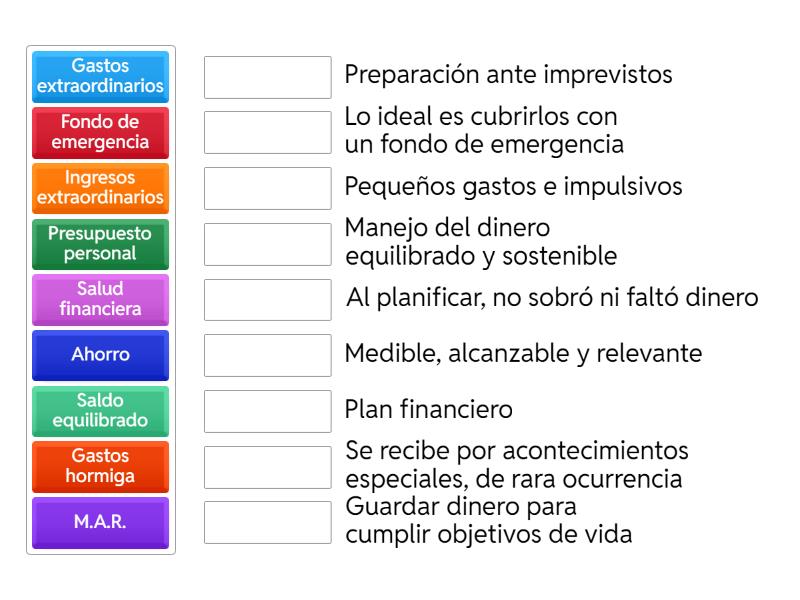 Gastos extraordinarios

Fondo de emergencia

Ingresos extraordinarios

Presupuesto personal

Salud financiera

Ahorro

Saldo equilibrado

Gastos hormiga

M.A.R.

Preparación ante imprevistos

Lo ideal es cubrirlos con un fondo de emergencia

Pequeños gastos e impulsivos

Manejo del dinero equilibrado y sostenible

Al planificar, no sobró ni faltó dinero

Medible, alcanzable y relevante

Plan financiero

Se recibe por acontecimientos especiales, de rara ocurrencia

Guardar dinero para cumplir objetivos de vida